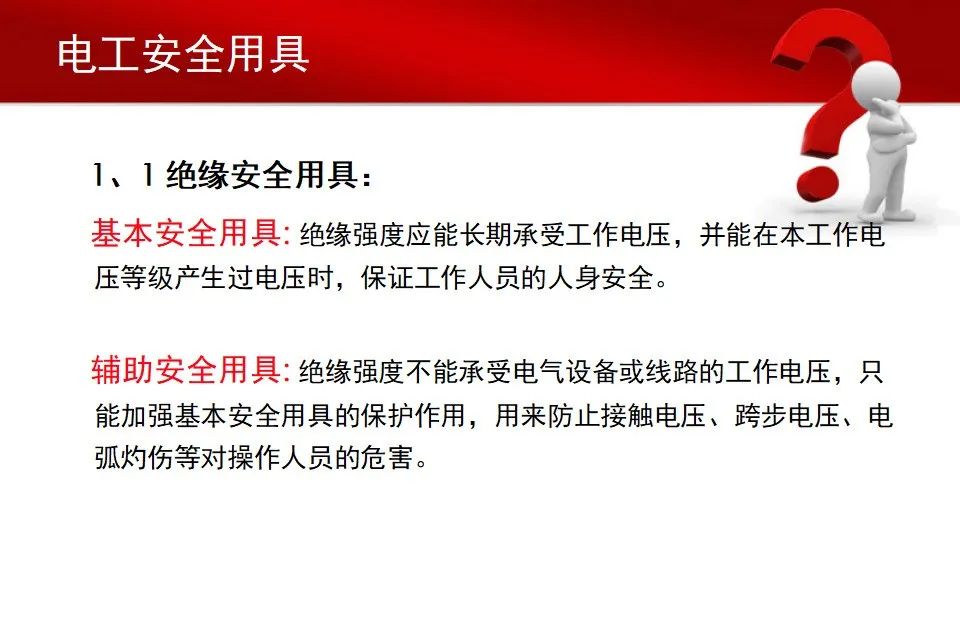 电工安全用具

1、1绝缘安全用具：

基本安全用具:绝缘强度应能长期承受工作电压，并能在本工作电压等级产生过电压时，保证工作人员的人身安全。

辅助安全用具:绝缘强度不能承受电气设备或线路的工作电压，只能加强基本安全用具的保护作用，用来防止接触电压、跨步电压、电弧灼伤等对操作人员的危害。